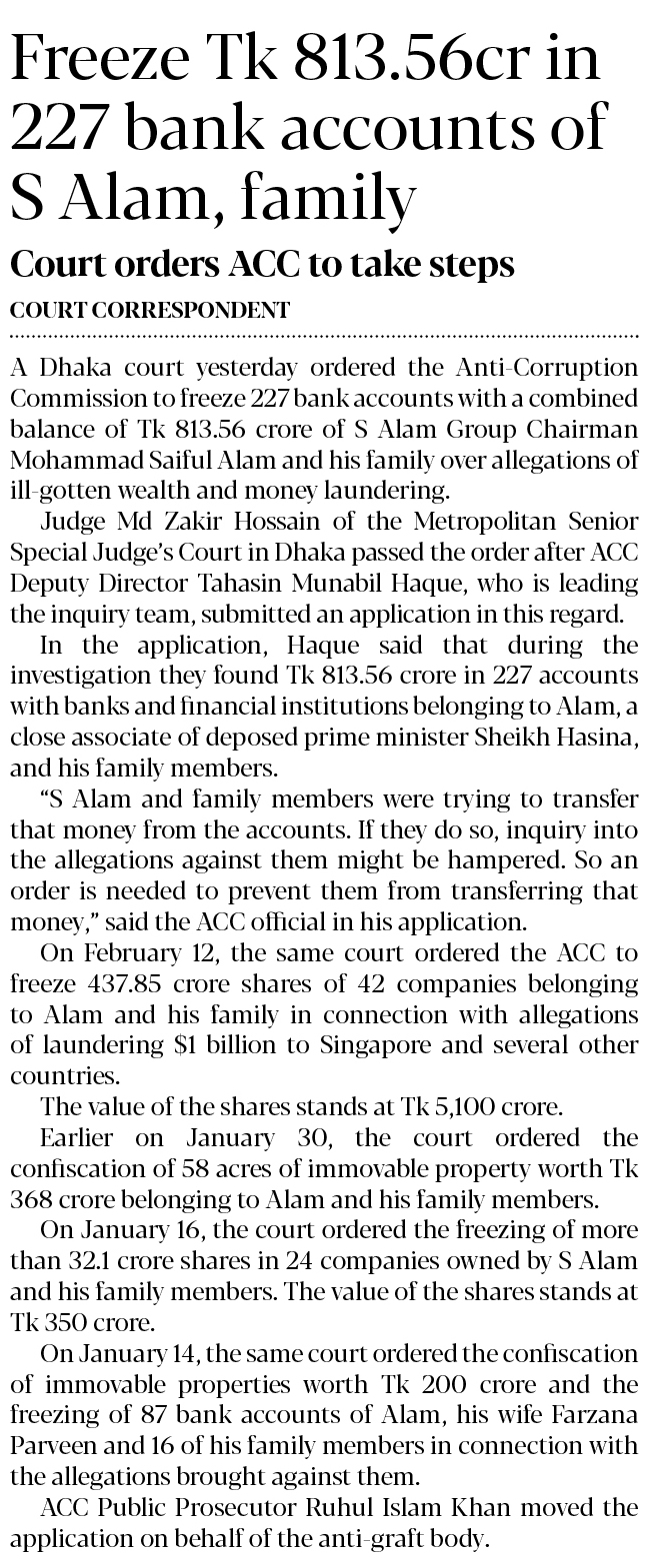 Freeze Tk 813.56cr in 227 bank accounts of S Alam, family

Court orders ACC to take steps

COURT CORRESPONDENT

A Dhaka court yesterday ordered the Anti-Corruption Commission to freeze 227 bank accounts with a combined balance of Tk 813.56 crore of S Alam Group Chairman Mohammad Saiful Alam and his family over allegations of ill-gotten wealth and money laundering.

Judge Md Zakir Hossain of the Metropolitan Senior Special Judge's Court in Dhaka passed the order after ACC Deputy Director Tahasin Munabil Haque, who is leading the inquiry team, submitted an application in this regard.

In the application, Haque said that during the investigation they found Tk 813.56 crore in 227 accounts with banks and financial institutions belonging to Alam, a close associate of deposed prime minister Sheikh Hasina, and his family members.

"S Alam and family members were trying to transfer that money from the accounts. If they do so, inquiry into the allegations against them might be hampered. So an order is needed to prevent them from transferring that money," said the ACC official in his application.

On February 12, the same court ordered the ACC to freeze 437.85 crore shares of 42 companies belonging to Alam and his family in connection with allegations of laundering $1 billion to Singapore and several other countries.

The value of the shares stands at Tk 5,100 crore.

Earlier on January 30, the court ordered the confiscation of 58 acres of immovable property worth Tk 368 crore belonging to Alam and his family members.

On January 16, the court ordered the freezing of more than 32.1 crore shares in 24 companies owned by S Alam and his family members. The value of the shares stands at Tk 350 crore.

On January 14, the same court ordered the confiscation of immovable properties worth Tk 200 crore and the freezing of 87 bank accounts of Alam, his wife Farzana Parveen and 16 of his family members in connection with the allegations brought against them.

ACC Public Prosecutor Ruhul Islam Khan moved the application on behalf of the anti-graft body.